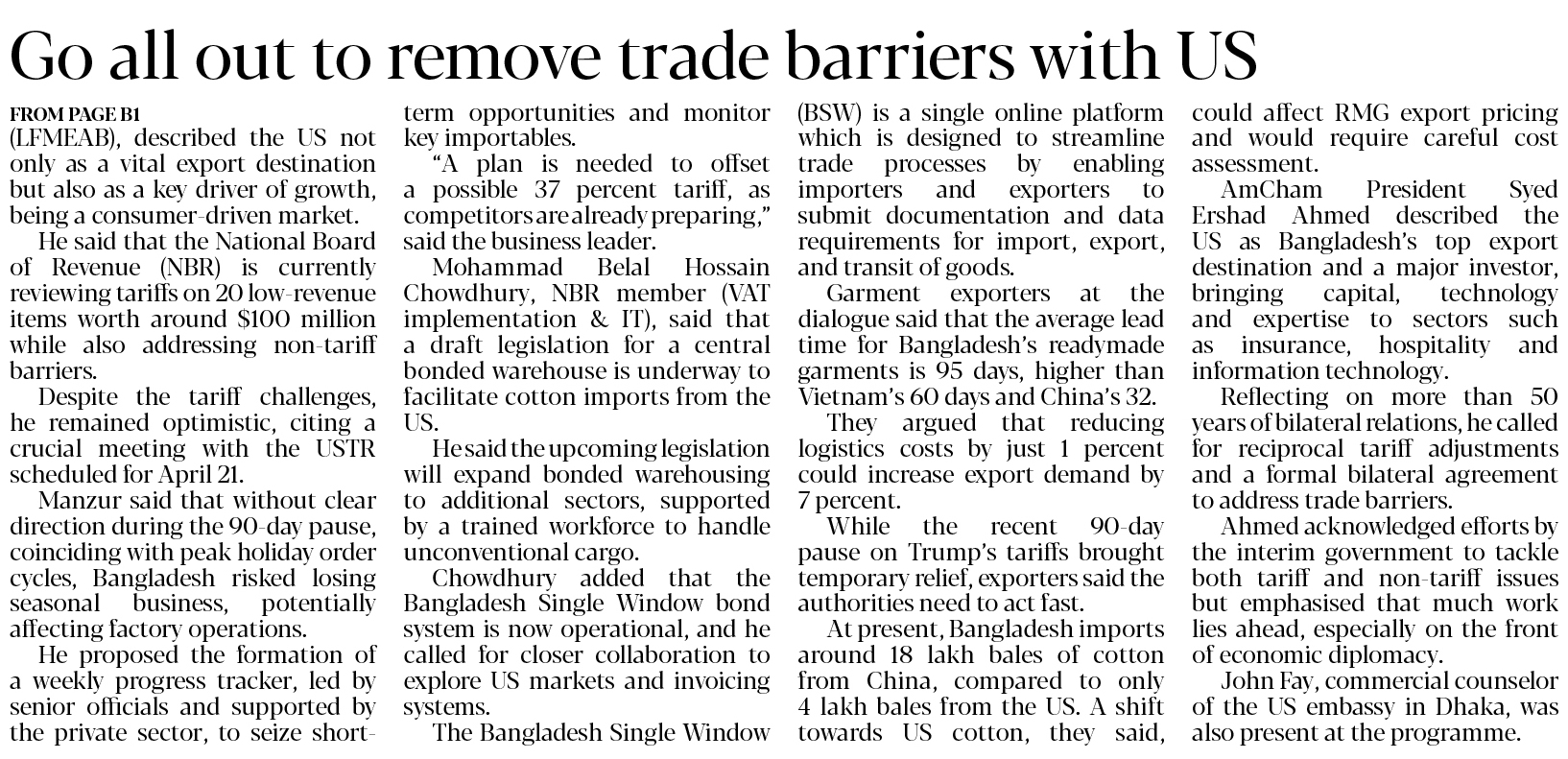 Go all out to remove trade barriers with US

FROM PAGE B1

(LFMEAB), described the US not only as a vital export destination but also as a key driver of growth, being a consumer-driven market.

He said that the National Board of Revenue (NBR) is currently reviewing tariffs on 20 low-revenue items worth around $100 million while also addressing non-tariff barriers.

Despite the tariff challenges, he remained optimistic, citing a crucial meeting with the USTR scheduled for April 21.

Manzur said that without clear direction during the 90-day pause, coinciding with peak holiday order cycles, Bangladesh risked losing seasonal business, potentially affecting factory operations.

He proposed the formation of a weekly progress tracker, led by senior officials and supported by the private sector, to seize short-term opportunities and monitor key importables.

"A plan is needed to offset a possible 37 percent tariff, as competitors are already preparing," said the business leader.

Mohammad Belal Hossain Chowdhury, NBR member (VAT implementation & IT), said that a draft legislation for a central bonded warehouse is underway to facilitate cotton imports from the US.

He said the upcoming legislation will expand bonded warehousing to additional sectors, supported by a trained workforce to handle unconventional cargo.

Chowdhury added that the Bangladesh Single Window bond system is now operational, and he called for closer collaboration to explore US markets and invoicing systems.

The Bangladesh Single Window (BSW) is a single online platform which is designed to streamline trade processes by enabling importers and exporters to submit documentation and data requirements for import, export, and transit of goods.

Garment exporters at the dialogue said that the average lead time for Bangladesh's readymade garments is 95 days, higher than Vietnam's 60 days and China's 32.

They argued that reducing logistics costs by just 1 percent could increase export demand by 7 percent.

While the recent 90-day pause on Trump's tariffs brought temporary relief, exporters said the authorities need to act fast.

At present, Bangladesh imports around 18 lakh bales of cotton from China, compared to only 4 lakh bales from the US. A shift towards US cotton, they said, could affect RMG export pricing and would require careful cost assessment.

AmCham President Syed Ershad Ahmed described the US as Bangladesh's top export destination and a major investor, bringing capital, technology and expertise to sectors such as insurance, hospitality and information technology.

Reflecting on more than 50 years of bilateral relations, he called for reciprocal tariff adjustments and a formal bilateral agreement to address trade barriers.

Ahmed acknowledged efforts by the interim government to tackle both tariff and non-tariff issues but emphasised that much work lies ahead, especially on the front of economic diplomacy.

John Fay, commercial counselor of the US embassy in Dhaka, was also present at the programme.